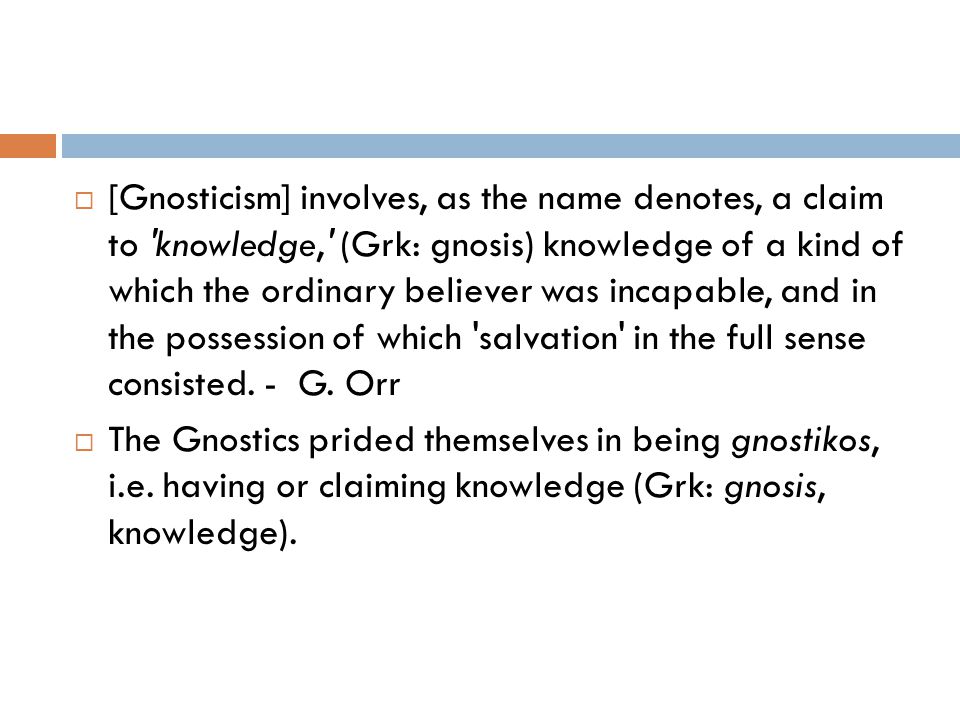 [Gnosticism] involves, as the name denotes, a claim to 'knowledge,' (Grk: gnosis) knowledge of a kind of which the ordinary believer was incapable, and in the possession of which 'salvation' in the full sense consisted. - G. Orr

The Gnostics prided themselves in being gnostikos, i.e. having or claiming knowledge (Grk: gnosis, knowledge).